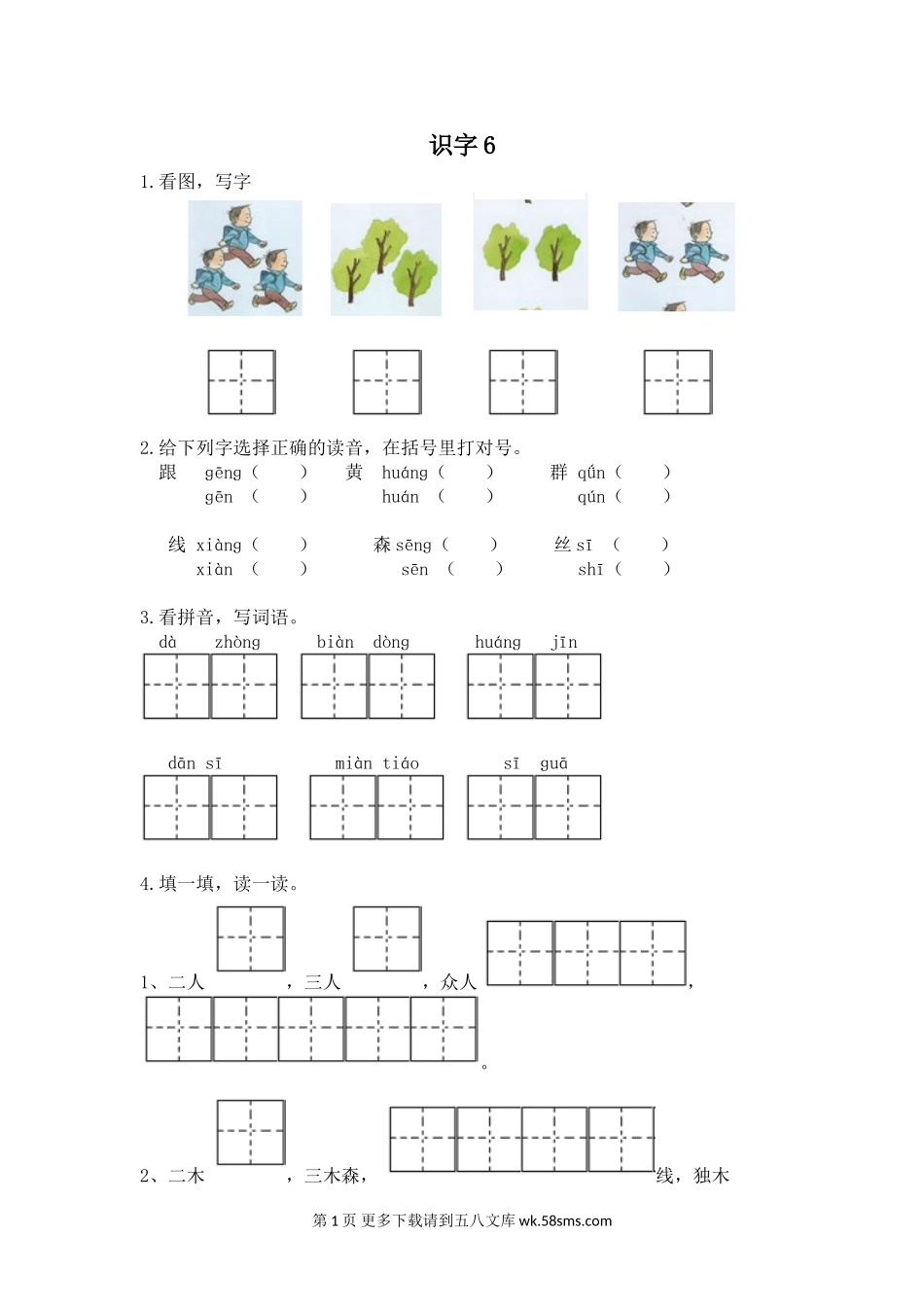 识字 6

1.看图，写字

2.给下列字选择正确的读音，在括号里打对号。

跟 gēng（ ） 黄 huáng（ ） 群 qǘn（ ）
gēn （ ） huán （ ） qún（ ）

线 xiàng（ ） 森 sēng（ ） 丝 sī （ ）
xiàn （ ） sēn （ ） shī（ ）

3.看拼音，写词语。

dà zhòng biàn dòng huáng jīn

dān sī miàn tiáo sī guā

4.填一填，读一读。

1、二人 ，三人 ，众人 ，
。

2、二木 ，三木森， 线，独木

第 1 页 更多下载请到五八文库 wk.58sms.com